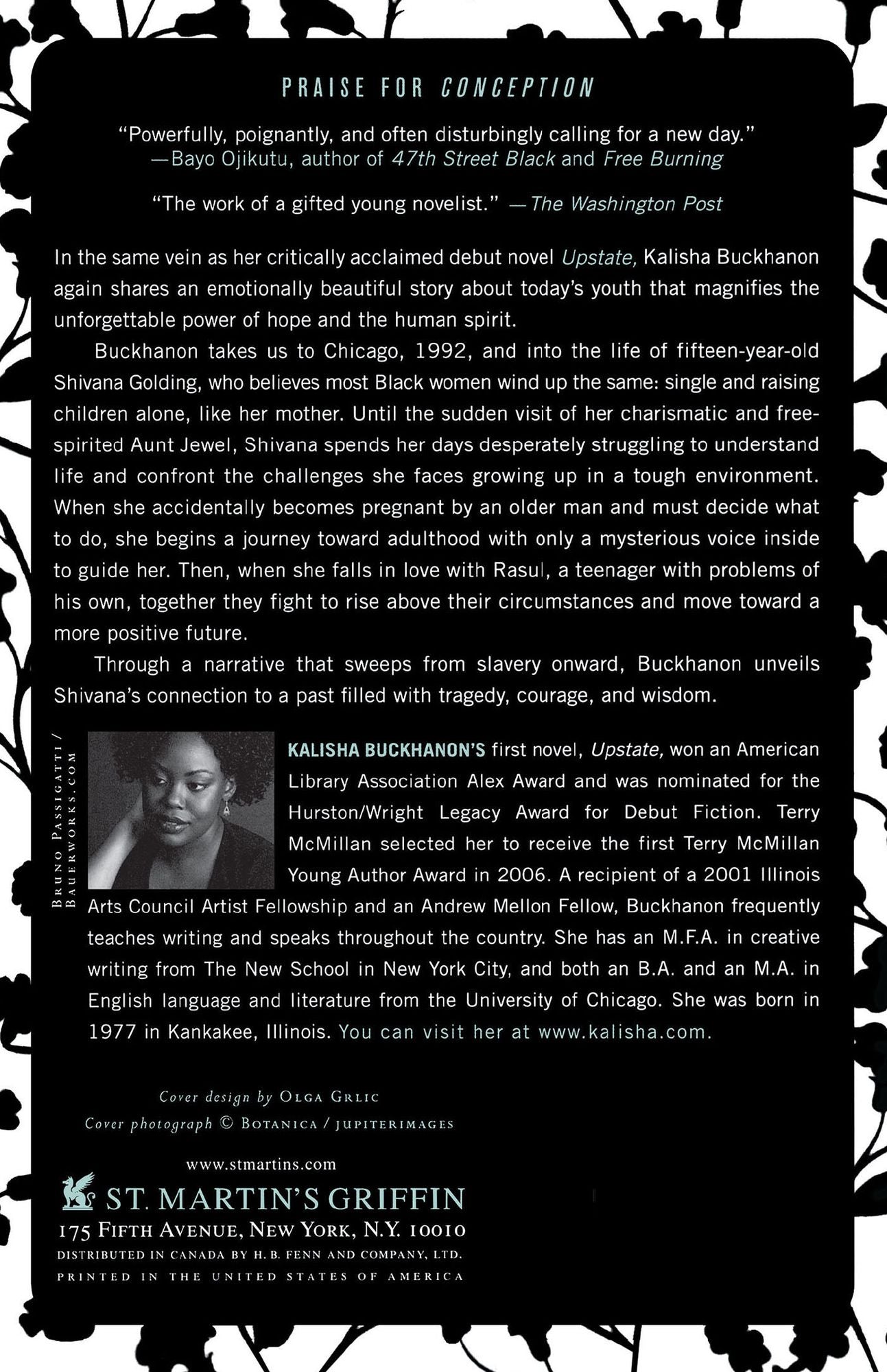 PRAISE FOR CONCEPTION

"Powerfully, poignantly, and often disturbingly calling for a new day."
—Bayo Ojikutu, author of 47th Street Black and Free Burning

"The work of a gifted young novelist." —The Washington Post

In the same vein as her critically acclaimed debut novel Upstate, Kalisha Buckhanon again shares an emotionally beautiful story about today's youth that magnifies the unforgettable power of hope and the human spirit.

Buckhanon takes us to Chicago, 1992, and into the life of fifteen-year-old Shivana Golding, who believes most Black women wind up the same: single and raising children alone, like her mother. Until the sudden visit of her charismatic and free-spirited Aunt Jewel, Shivana spends her days desperately struggling to understand life and confront the challenges she faces growing up in a tough environment. When she accidentally becomes pregnant by an older man and must decide what to do, she begins a journey toward adulthood with only a mysterious voice inside to guide her. Then, when she falls in love with Rasul, a teenager with problems of his own, together they fight to rise above their circumstances and move toward a more positive future.

Through a narrative that sweeps from slavery onward, Buckhanon unveils Shivana's connection to a past filled with tragedy, courage, and wisdom.

BRUNO PASSIGATTI / BAUERWORKS.COM

KALISHA BUCKHANON'S first novel, Upstate, won an American Library Association Alex Award and was nominated for the Hurston/Wright Legacy Award for Debut Fiction. Terry McMillan selected her to receive the first Terry McMillan Young Author Award in 2006. A recipient of a 2001 Illinois Arts Council Artist Fellowship and an Andrew Mellon Fellow, Buckhanon frequently teaches writing and speaks throughout the country. She has an M.F.A. in creative writing from The New School in New York City, and both an B.A. and an M.A. in English language and literature from the University of Chicago. She was born in 1977 in Kankakee, Illinois. You can visit her at www.kalisha.com.

Cover design by OLGA GRLIC
Cover photograph © BOTANICA / JUPITERIMAGES

www.stmartins.com
ST. MARTIN'S GRIFFIN
175 FIFTH AVENUE, NEW YORK, N.Y. 10010
DISTRIBUTED IN CANADA BY H. B. FENN AND COMPANY, LTD.
PRINTED IN THE UNITED STATES OF AMERICA